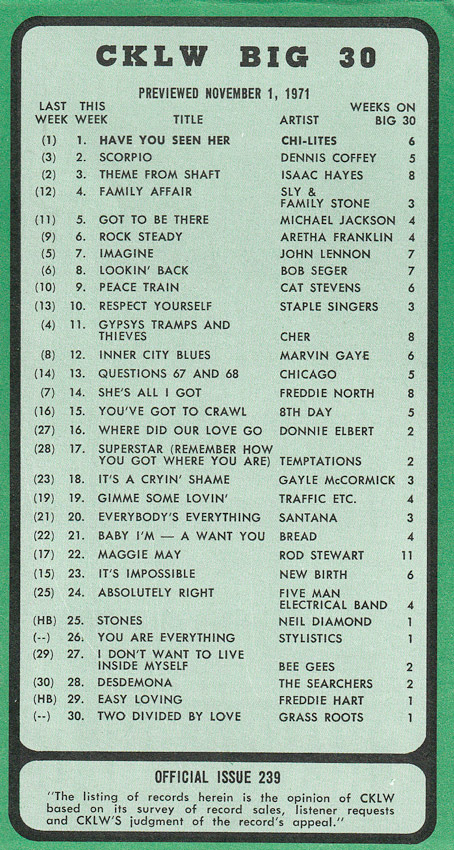 CKLW BIG 30

PREVIEWED NOVEMBER 1, 1971

| LAST WEEK | THIS WEEK | TITLE | ARTIST | WEEKS ON BIG 30 |
|---|---|---|---|---|
| (1) | 1. | HAVE YOU SEEN HER | CHI-LITES | 6 |
| (3) | 2. | SCORPIO | DENNIS COFFEY | 5 |
| (2) | 3. | THEME FROM SHAFT | ISAAC HAYES | 8 |
| (12) | 4. | FAMILY AFFAIR | SLY & FAMILY STONE | 3 |
| (11) | 5. | GOT TO BE THERE | MICHAEL JACKSON | 4 |
| (9) | 6. | ROCK STEADY | ARETHA FRANKLIN | 4 |
| (5) | 7. | IMAGINE | JOHN LENNON | 7 |
| (6) | 8. | LOOKIN' BACK | BOB SEGER | 7 |
| (10) | 9. | PEACE TRAIN | CAT STEVENS | 6 |
| (13) | 10. | RESPECT YOURSELF | STAPLE SINGERS | 3 |
| (4) | 11. | GYPSYS TRAMPS AND THIEVES | CHER | 8 |
| (8) | 12. | INNER CITY BLUES | MARVIN GAYE | 6 |
| (14) | 13. | QUESTIONS 67 AND 68 | CHICAGO | 5 |
| (7) | 14. | SHE'S ALL I GOT | FREDDIE NORTH | 8 |
| (16) | 15. | YOU'VE GOT TO CRAWL | 8TH DAY | 5 |
| (27) | 16. | WHERE DID OUR LOVE GO | DONNIE ELBERT | 2 |
| (28) | 17. | SUPERSTAR (REMEMBER HOW YOU GOT WHERE YOU ARE) | TEMPTATIONS | 2 |
| (23) | 18. | IT'S A CRYIN' SHAME | GAYLE McCORMICK | 3 |
| (19) | 19. | GIMME SOME LOVIN' | TRAFFIC ETC. | 4 |
| (21) | 20. | EVERYBODY'S EVERYTHING | SANTANA | 3 |
| (22) | 21. | BABY I'M — A WANT YOU | BREAD | 4 |
| (17) | 22. | MAGGIE MAY | ROD STEWART | 11 |
| (15) | 23. | IT'S IMPOSSIBLE | NEW BIRTH | 6 |
| (25) | 24. | ABSOLUTELY RIGHT | FIVE MAN ELECTRICAL BAND | 4 |
| (HB) | 25. | STONES | NEIL DIAMOND | 1 |
| (--) | 26. | YOU ARE EVERYTHING | STYLISTICS | 1 |
| (29) | 27. | I DON'T WANT TO LIVE INSIDE MYSELF | BEE GEES | 2 |
| (30) | 28. | DESDEMONA | THE SEARCHERS | 2 |
| (HB) | 29. | EASY LOVING | FREDDIE HART | 1 |
| (--) | 30. | TWO DIVIDED BY LOVE | GRASS ROOTS | 1 |

OFFICIAL ISSUE 239

"The listing of records herein is the opinion of CKLW based on its survey of record sales, listener requests and CKLW'S judgment of the record's appeal."